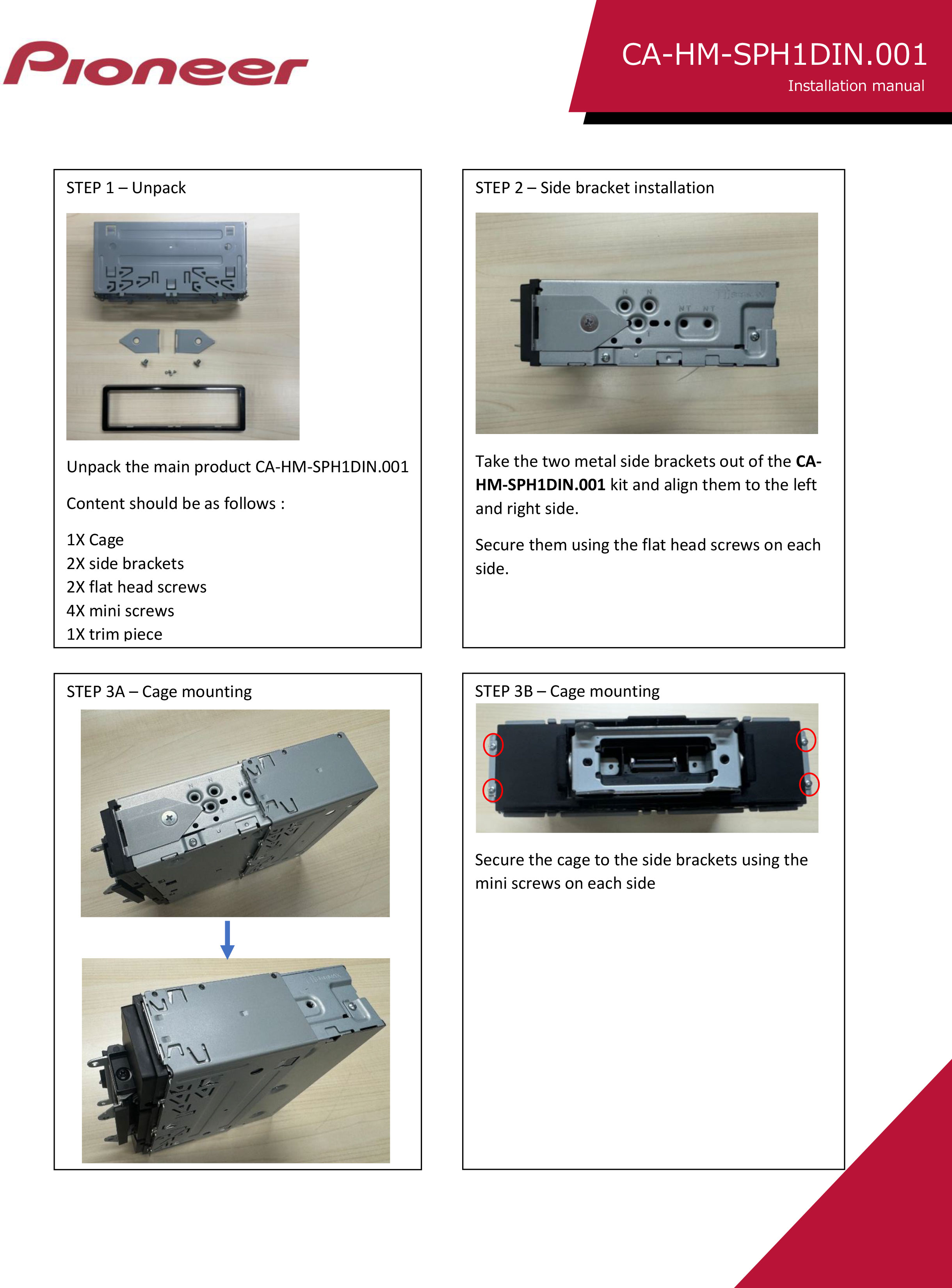 Pioneer

CA-HM-SPH1DIN.001
Installation manual

STEP 1 – Unpack

Unpack the main product CA-HM-SPH1DIN.001

Content should be as follows :

1X Cage
2X side brackets
2X flat head screws
4X mini screws
1X trim piece

STEP 2 – Side bracket installation

Take the two metal side brackets out of the CA-HM-SPH1DIN.001 kit and align them to the left and right side.

Secure them using the flat head screws on each side.

STEP 3A – Cage mounting

STEP 3B – Cage mounting

Secure the cage to the side brackets using the mini screws on each side